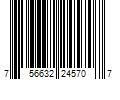 7 56632 24570 7